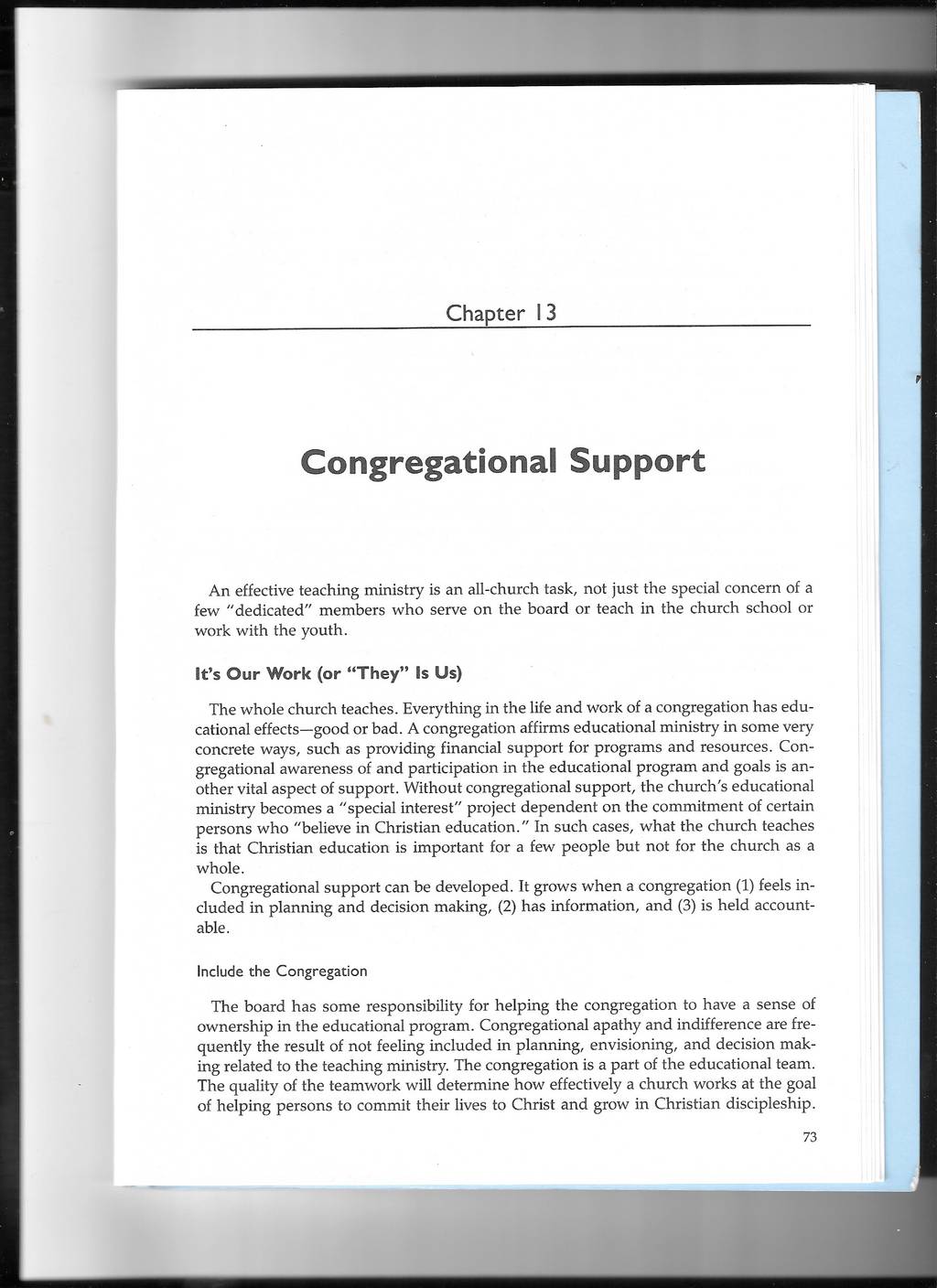 Chapter 13

Congregational Support

An effective teaching ministry is an all-church task, not just the special concern of a few "dedicated" members who serve on the board or teach in the church school or work with the youth.

It's Our Work (or "They" Is Us)

The whole church teaches. Everything in the life and work of a congregation has educational effects—good or bad. A congregation affirms educational ministry in some very concrete ways, such as providing financial support for programs and resources. Congregational awareness of and participation in the educational program and goals is another vital aspect of support. Without congregational support, the church's educational ministry becomes a "special interest" project dependent on the commitment of certain persons who "believe in Christian education." In such cases, what the church teaches is that Christian education is important for a few people but not for the church as a whole.

Congregational support can be developed. It grows when a congregation (1) feels included in planning and decision making, (2) has information, and (3) is held accountable.

Include the Congregation

The board has some responsibility for helping the congregation to have a sense of ownership in the educational program. Congregational apathy and indifference are frequently the result of not feeling included in planning, envisioning, and decision making related to the teaching ministry. The congregation is a part of the educational team. The quality of the teamwork will determine how effectively a church works at the goal of helping persons to commit their lives to Christ and grow in Christian discipleship.

73